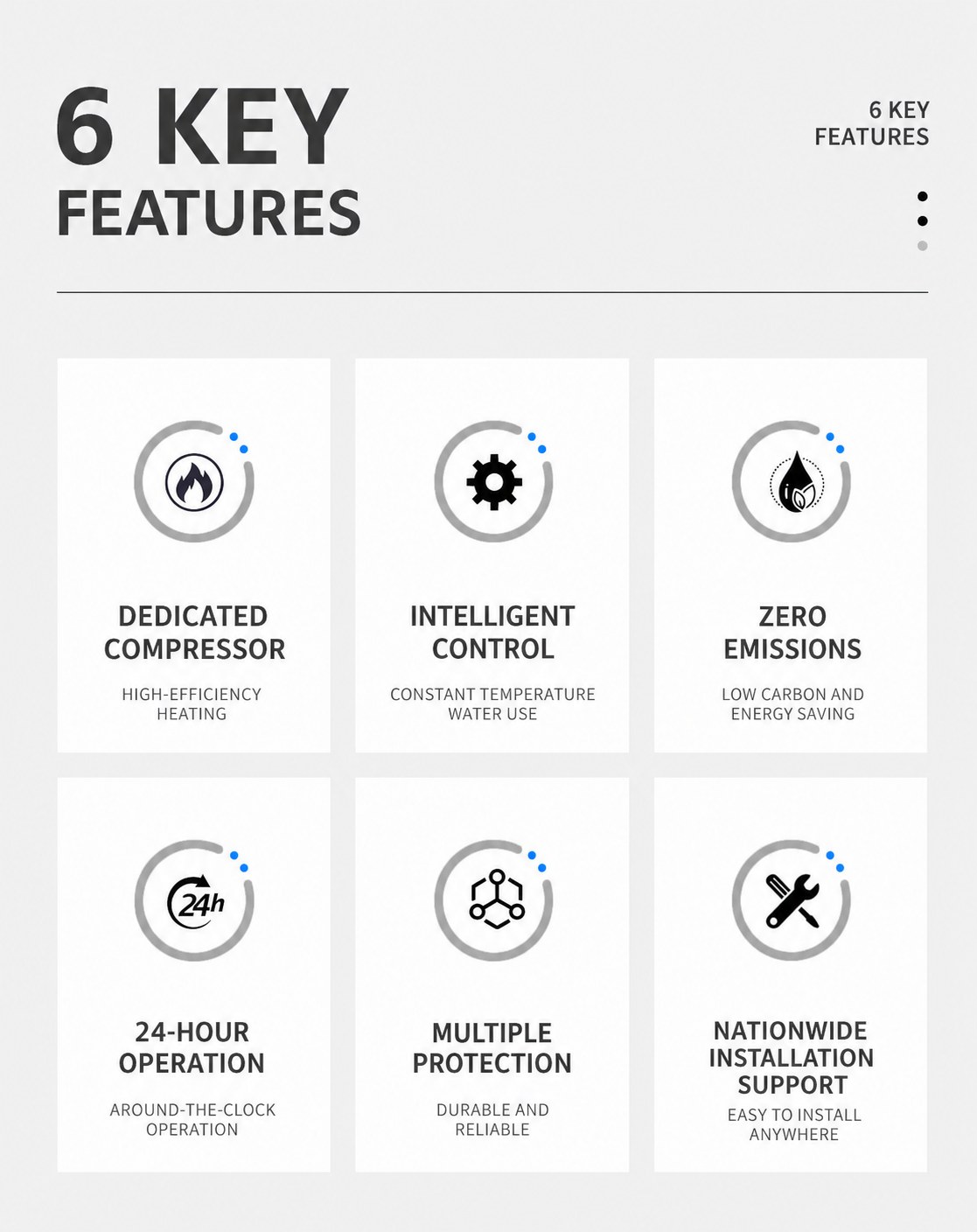 6 KEY
FEATURES

6 KEY
FEATURES

DEDICATED
COMPRESSOR

HIGH-EFFICIENCY
HEATING

INTELLIGENT
CONTROL

CONSTANT TEMPERATURE
WATER USE

ZERO
EMISSIONS

LOW CARBON AND
ENERGY SAVING

24h

24-HOUR
OPERATION

AROUND-THE-CLOCK
OPERATION

MULTIPLE
PROTECTION

DURABLE AND
RELIABLE

NATIONWIDE
INSTALLATION
SUPPORT

EASY TO INSTALL
ANYWHERE